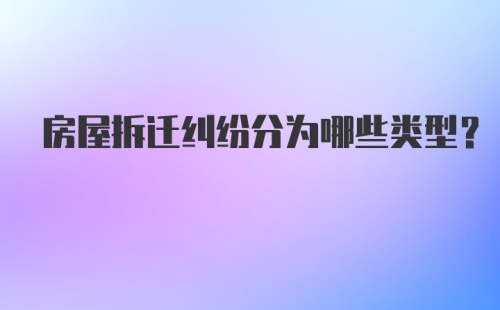 房屋拆迁纠纷分为哪些类型？